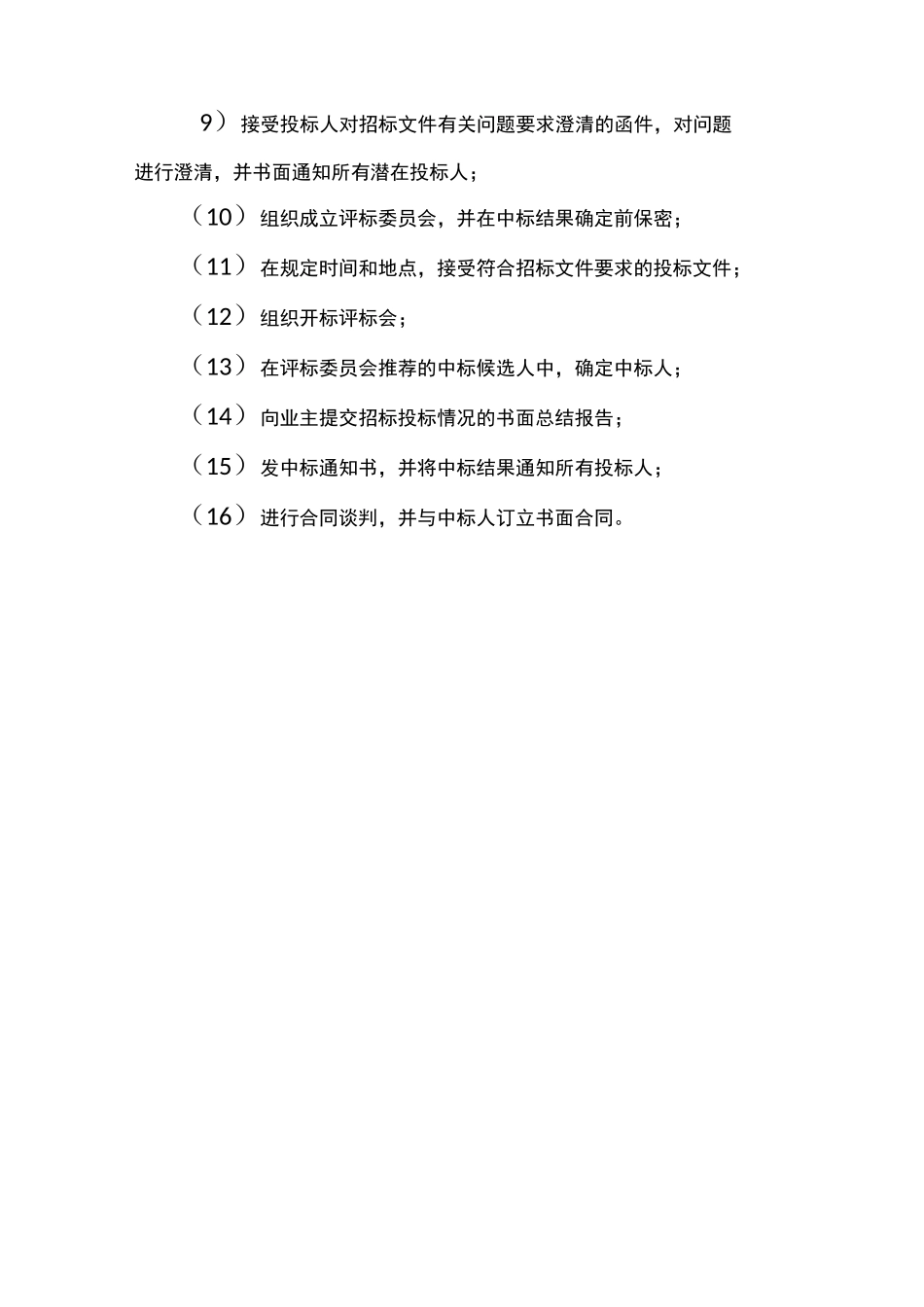 9）接受投标人对招标文件有关问题要求澄清的函件，对问题进行澄清，并书面通知所有潜在投标人；

（10）组织成立评标委员会，并在中标结果确定前保密；

（11）在规定时间和地点，接受符合招标文件要求的投标文件；

（12）组织开标评标会；

（13）在评标委员会推荐的中标候选人中，确定中标人；

（14）向业主提交招标投标情况的书面总结报告；

（15）发中标通知书，并将中标结果通知所有投标人；

（16）进行合同谈判，并与中标人订立书面合同。